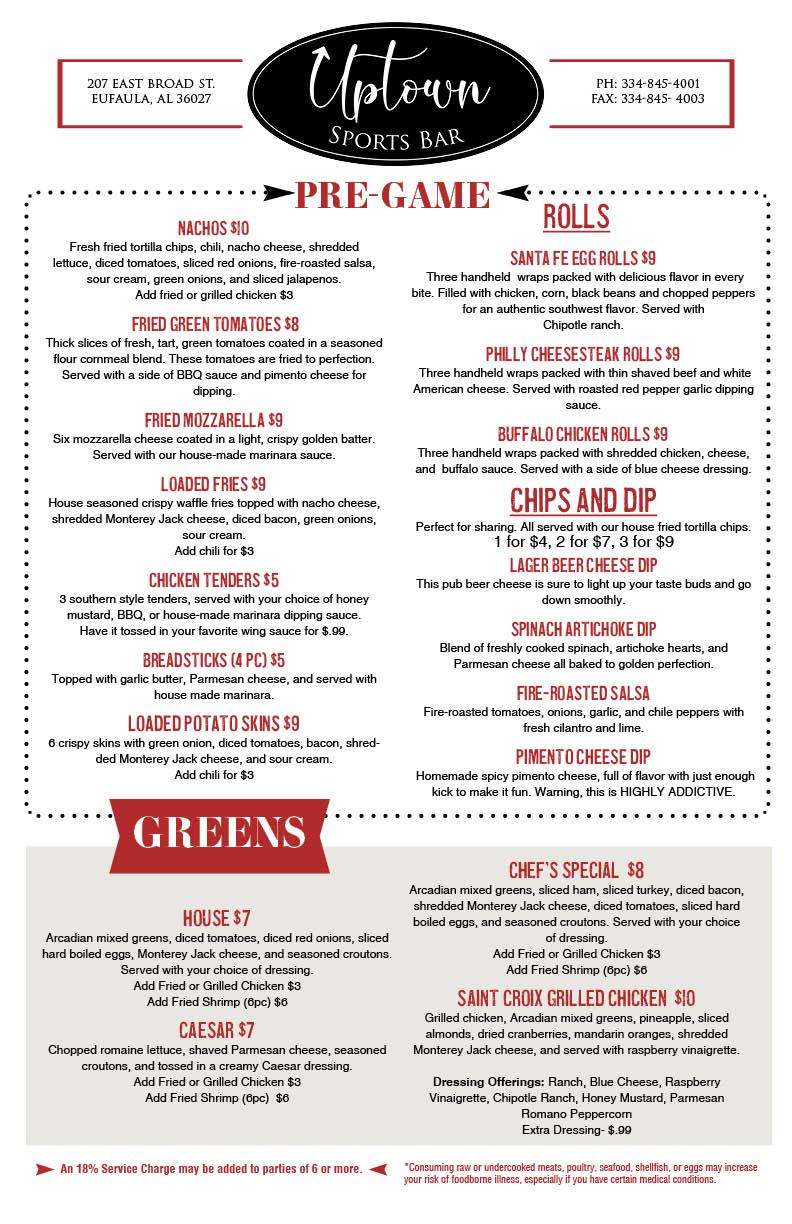 207 EAST BROAD ST.
EUFAULA, AL 36027

Uptown
SPORTS BAR

PH: 334-845-4001
FAX: 334-845- 4003

PRE-GAME

NACHOS $10
Fresh fried tortilla chips, chili, nacho cheese, shredded lettuce, diced tomatoes, sliced red onions, fire-roasted salsa, sour cream, green onions, and sliced jalapenos.
Add fried or grilled chicken $3

FRIED GREEN TOMATOES $8
Thick slices of fresh, tart, green tomatoes coated in a seasoned flour cornmeal blend. These tomatoes are fried to perfection. Served with a side of BBQ sauce and pimento cheese for dipping.

FRIED MOZZARELLA $9
Six mozzarella cheese coated in a light, crispy golden batter. Served with our house-made marinara sauce.

LOADED FRIES $9
House seasoned crispy waffle fries topped with nacho cheese, shredded Monterey Jack cheese, diced bacon, green onions, sour cream.
Add chili for $3

CHICKEN TENDERS $5
3 southern style tenders, served with your choice of honey mustard, BBQ, or house-made marinara dipping sauce.
Have it tossed in your favorite wing sauce for $.99.

BREADSTICKS (4 PC) $5
Topped with garlic butter, Parmesan cheese, and served with house made marinara.

LOADED POTATO SKINS $9
6 crispy skins with green onion, diced tomatoes, bacon, shredded Monterey Jack cheese, and sour cream.
Add chili for $3

ROLLS

SANTA FE EGG ROLLS $9
Three handheld wraps packed with delicious flavor in every bite. Filled with chicken, corn, black beans and chopped peppers for an authentic southwest flavor. Served with Chipotle ranch.

PHILLY CHEESESTEAK ROLLS $9
Three handheld wraps packed with thin shaved beef and white American cheese. Served with roasted red pepper garlic dipping sauce.

BUFFALO CHICKEN ROLLS $9
Three handheld wraps packed with shredded chicken, cheese, and buffalo sauce. Served with a side of blue cheese dressing.

CHIPS AND DIP
Perfect for sharing. All served with our house fried tortilla chips.
1 for $4, 2 for $7, 3 for $9

LAGER BEER CHEESE DIP
This pub beer cheese is sure to light up your taste buds and go down smoothly.

SPINACH ARTICHOKE DIP
Blend of freshly cooked spinach, artichoke hearts, and Parmesan cheese all baked to golden perfection.

FIRE-ROASTED SALSA
Fire-roasted tomatoes, onions, garlic, and chile peppers with fresh cilantro and lime.

PIMENTO CHEESE DIP
Homemade spicy pimento cheese, full of flavor with just enough kick to make it fun. Warning, this is HIGHLY ADDICTIVE.

GREENS

HOUSE $7
Arcadian mixed greens, diced tomatoes, diced red onions, sliced hard boiled eggs, Monterey Jack cheese, and seasoned croutons. Served with your choice of dressing.
Add Fried or Grilled Chicken $3
Add Fried Shrimp (6pc) $6

CAESAR $7
Chopped romaine lettuce, shaved Parmesan cheese, seasoned croutons, and tossed in a creamy Caesar dressing.
Add Fried or Grilled Chicken $3
Add Fried Shrimp (6pc) $6

CHEF'S SPECIAL $8
Arcadian mixed greens, sliced ham, sliced turkey, diced bacon, shredded Monterey Jack cheese, diced tomatoes, sliced hard boiled eggs, and seasoned croutons. Served with your choice of dressing.
Add Fried or Grilled Chicken $3
Add Fried Shrimp (6pc) $6

SAINT CROIX GRILLED CHICKEN $10
Grilled chicken, Arcadian mixed greens, pineapple, sliced almonds, dried cranberries, mandarin oranges, shredded Monterey Jack cheese, and served with raspberry vinaigrette.

Dressing Offerings: Ranch, Blue Cheese, Raspberry Vinaigrette, Chipotle Ranch, Honey Mustard, Parmesan Romano Peppercorn
Extra Dressing- $.99

An 18% Service Charge may be added to parties of 6 or more.

*Consuming raw or undercooked meats, poultry, seafood, shellfish, or eggs may increase your risk of foodborne illness, especially if you have certain medical conditions.